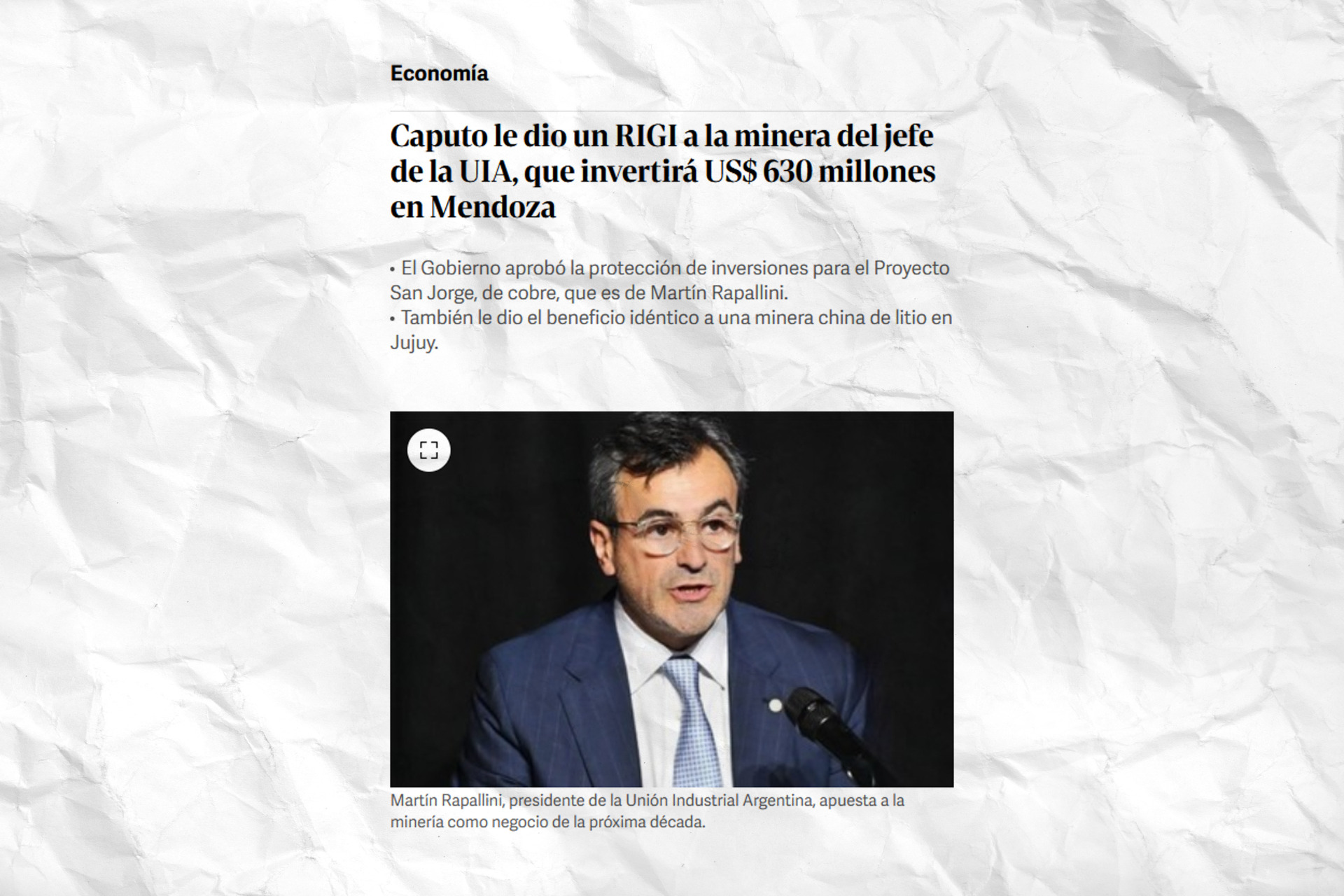 Economía

Caputo le dio un RIGI a la minera del jefe de la UIA, que invertirá US$ 630 millones en Mendoza

• El Gobierno aprobó la protección de inversiones para el Proyecto San Jorge, de cobre, que es de Martín Rapallini.
• También le dio el beneficio idéntico a una minera china de litio en Jujuy.

Martín Rapallini, presidente de la Unión Industrial Argentina, apuesta a la minería como negocio de la próxima década.